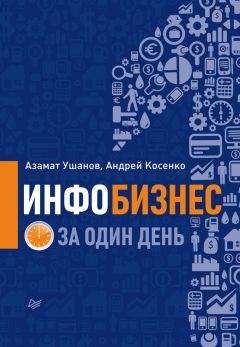 Азамат Ушанов, Андрей Косенко

ИНФОБИЗНЕС

ЗА ОДИН ДЕНЬ